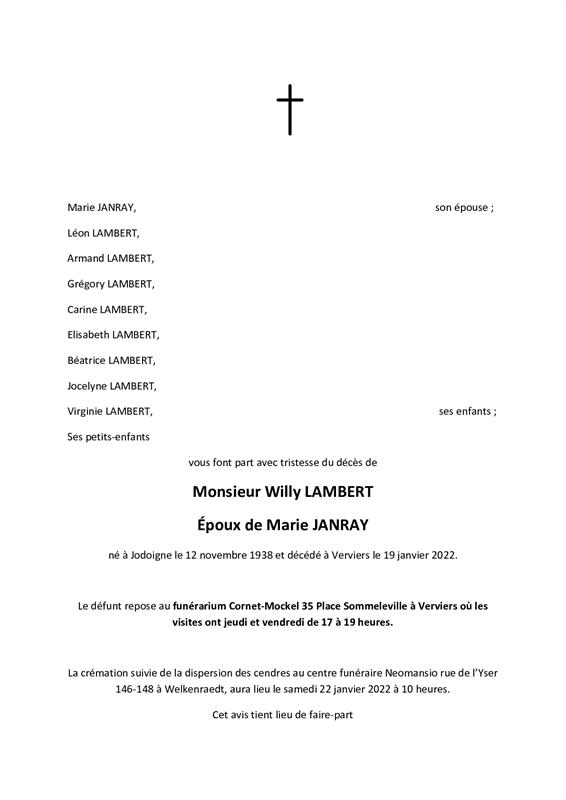 Marie JANRAY, son épouse ;

Léon LAMBERT,

Armand LAMBERT,

Grégory LAMBERT,

Carine LAMBERT,

Elisabeth LAMBERT,

Béatrice LAMBERT,

Jocelyne LAMBERT,

Virginie LAMBERT, ses enfants ;

Ses petits-enfants

vous font part avec tristesse du décès de

Monsieur Willy LAMBERT

Époux de Marie JANRAY

né à Jodoigne le 12 novembre 1938 et décédé à Verviers le 19 janvier 2022.

Le défunt repose au funérarium Cornet-Mockel 35 Place Sommeleville à Verviers où les visites ont jeudi et vendredi de 17 à 19 heures.

La crémation suivie de la dispersion des cendres au centre funéraire Neomansio rue de l'Yser 146-148 à Welkenraedt, aura lieu le samedi 22 janvier 2022 à 10 heures.

Cet avis tient lieu de faire-part